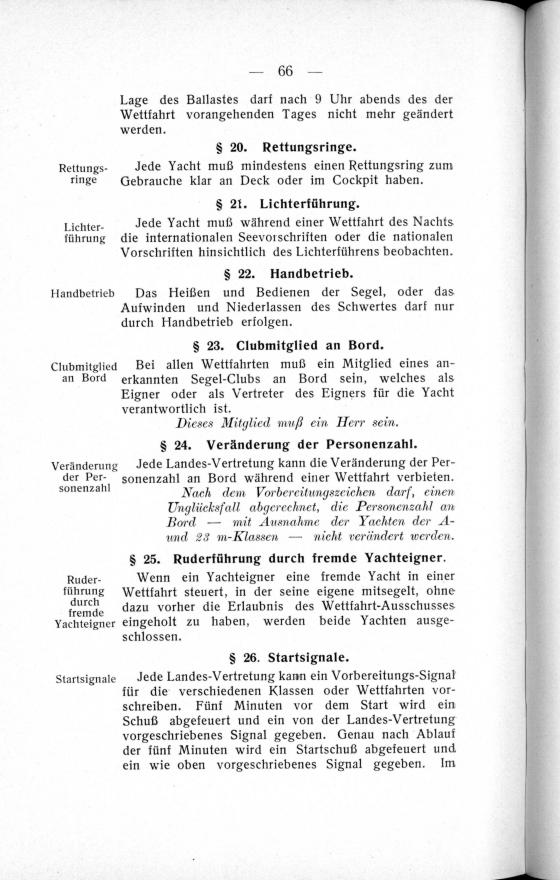 — 66 —

Lage des Ballastes darf nach 9 Uhr abends des der Wettfahrt vorangehenden Tages nicht mehr geändert werden.

§ 20. Rettungsringe.

Rettungsringe

Jede Yacht muß mindestens einen Rettungsring zum Gebrauche klar an Deck oder im Cockpit haben.

§ 21. Lichterführung.

Lichterführung

Jede Yacht muß während einer Wettfahrt des Nachts die internationalen Seevorschriften oder die nationalen Vorschriften hinsichtlich des Lichterführens beobachten.

§ 22. Handbetrieb.

Handbetrieb

Das Heißen und Bedienen der Segel, oder das Aufwinden und Niederlassen des Schwertes darf nur durch Handbetrieb erfolgen.

§ 23. Clubmitglied an Bord.

Clubmitglied an Bord

Bei allen Wettfahrten muß ein Mitglied eines anerkannten Segel-Clubs an Bord sein, welches als Eigner oder als Vertreter des Eigners für die Yacht verantwortlich ist.

Dieses Mitglied muß ein Herr sein.

§ 24. Veränderung der Personenzahl.

Veränderung der Personenzahl

Jede Landes-Vertretung kann die Veränderung der Personenzahl an Bord während einer Wettfahrt verbieten.

Nach dem Vorbereitungszeichen darf, einen Unglücksfall abgerechnet, die Personenzahl an Bord — mit Ausnahme der Yachten der A- und 23 m-Klassen — nicht verändert werden.

§ 25. Ruderführung durch fremde Yachteigner.

Ruderführung durch fremde Yachteigner

Wenn ein Yachteigner eine fremde Yacht in einer Wettfahrt steuert, in der seine eigene mitsegelt, ohne dazu vorher die Erlaubnis des Wettfahrt-Ausschusses eingeholt zu haben, werden beide Yachten ausgeschlossen.

§ 26. Startsignale.

Startsignale

Jede Landes-Vertretung kann ein Vorbereitungs-Signal für die verschiedenen Klassen oder Wettfahrten vorschreiben. Fünf Minuten vor dem Start wird ein Schuß abgefeuert und ein von der Landes-Vertretung vorgeschriebenes Signal gegeben. Genau nach Ablauf der fünf Minuten wird ein Startschuß abgefeuert und ein wie oben vorgeschriebenes Signal gegeben. Im